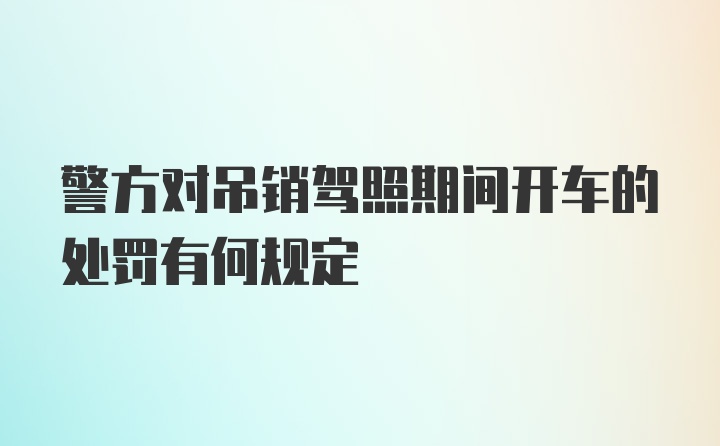 警方对吊销驾照期间开车的处罚有何规定